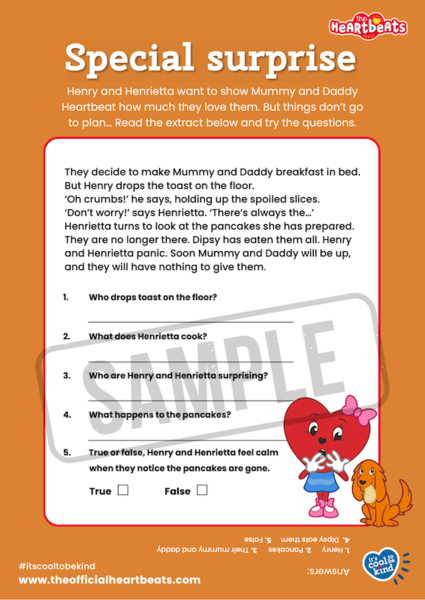 the HEARTBEATS

Special surprise

Henry and Henrietta want to show Mummy and Daddy Heartbeat how much they love them. But things don't go to plan... Read the extract below and try the questions.

They decide to make Mummy and Daddy breakfast in bed. But Henry drops the toast on the floor.
'Oh crumbs!' he says, holding up the spoiled slices.
'Don't worry!' says Henrietta. 'There's always the...'
Henrietta turns to look at the pancakes she has prepared. They are no longer there. Dipsy has eaten them all. Henry and Henrietta panic. Soon Mummy and Daddy will be up, and they will have nothing to give them.

1. Who drops toast on the floor?

2. What does Henrietta cook?

3. Who are Henry and Henrietta surprising?

4. What happens to the pancakes?

5. True or false, Henry and Henrietta feel calm when they notice the pancakes are gone.

True ☐ False ☐

SAMPLE

Answers:
1. Henry 2. Pancakes 3. Their mummy and daddy
4. Dipsy eats them 5. False

#itscooltobekind
www.theofficialheartbeats.com

it's cool to be kind